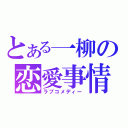 とある一柳の
恋愛事情
ラブコメディー